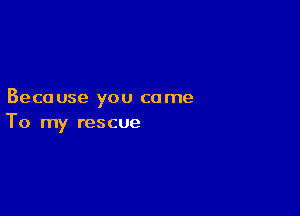 Because you came
To my rescue